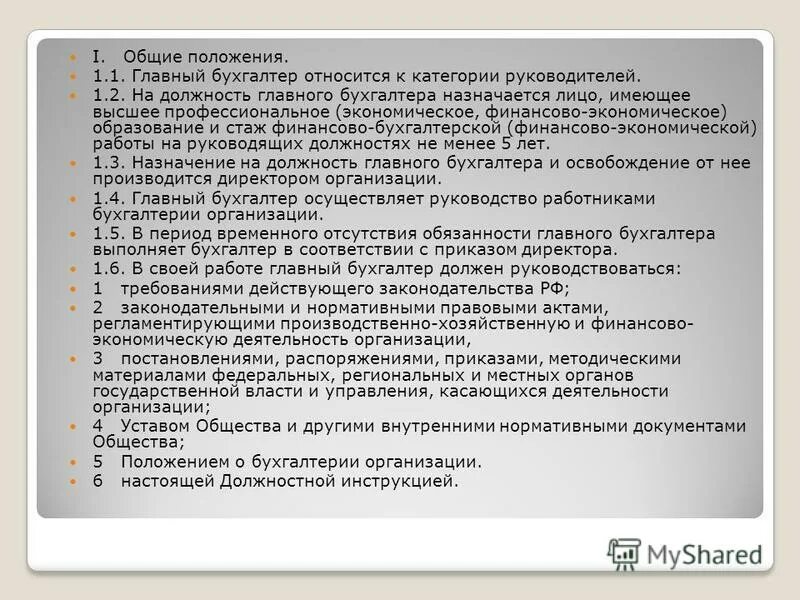 I. Общие положения.

1.1. Главный бухгалтер относится к категории руководителей.

1.2. На должность главного бухгалтера назначается лицо, имеющее высшее профессиональное (экономическое, финансово-экономическое) образование и стаж финансово-бухгалтерской (финансово-экономической) работы на руководящих должностях не менее 5 лет.

1.3. Назначение на должность главного бухгалтера и освобождение от нее производится директором организации.

1.4. Главный бухгалтер осуществляет руководство работниками бухгалтерии организации.

1.5. В период временного отсутствия обязанности главного бухгалтера выполняет бухгалтер в соответствии с приказом директора.

1.6. В своей работе главный бухгалтер должен руководствоваться:

1 требованиями действующего законодательства РФ;

2 законодательными и нормативными правовыми актами, регламентирующими производственно-хозяйственную и финансово-экономическую деятельность организации,

3 постановлениями, распоряжениями, приказами, методическими материалами федеральных, региональных и местных органов государственной власти и управления, касающихся деятельности организации;

4 Уставом Общества и другими внутренними нормативными документами Общества;

5 Положением о бухгалтерии организации.

6 настоящей Должностной инструкцией.

MyShared